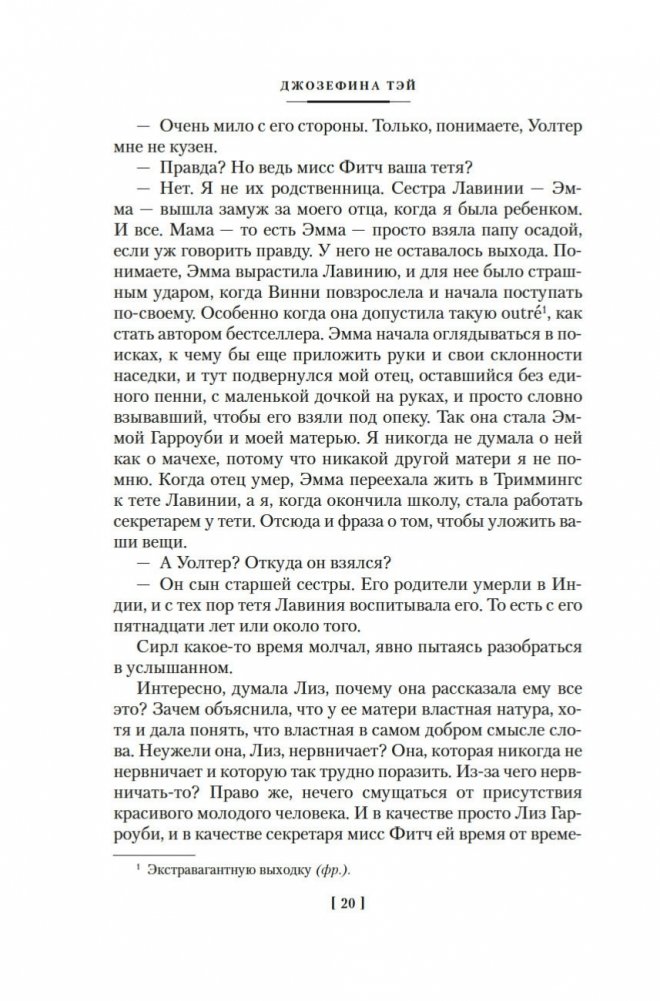 ДЖОЗЕФИНА ТЭЙ

— Очень мило с его стороны. Только, понимаете, Уолтер мне не кузен.

— Правда? Но ведь мисс Фитч ваша тетя?

— Нет. Я не их родственница. Сестра Лавинии — Эмма — вышла замуж за моего отца, когда я была ребенком. И все. Мама — то есть Эмма — просто взяла папу осадой, если уж говорить правду. У него не оставалось выхода. Понимаете, Эмма вырастила Лавинию, и для нее было страшным ударом, когда Винни повзрослела и начала поступать по-своему. Особенно когда она допустила такую outré$^1$, как стать автором бестселлера. Эмма начала оглядываться в поисках, к чему бы еще приложить руки и свои склонности наседки, и тут подвернулся мой отец, оставшийся без единого пенни, с маленькой дочкой на руках, и просто словно взывавший, чтобы его взяли под опеку. Так она стала Эммой Гарроуби и моей матерью. Я никогда не думала о ней как о мачехе, потому что никакой другой матери я не помню. Когда отец умер, Эмма переехала жить в Триммингс к тете Лавинии, а я, когда окончила школу, стала работать секретарем у тети. Отсюда и фраза о том, чтобы уложить ваши вещи.

— А Уолтер? Откуда он взялся?

— Он сын старшей сестры. Его родители умерли в Индии, и с тех пор тетя Лавиния воспитывала его. То есть с его пятнадцати лет или около того.

Сирл какое-то время молчал, явно пытаясь разобраться в услышанном.

Интересно, думала Лиз, почему она рассказала ему все это? Зачем объяснила, что у ее матери властная натура, хотя и дала понять, что властная в самом добром смысле слова. Неужели она, Лиз, нервничает? Она, которая никогда не нервничает и которую так трудно поразить. Из-за чего нервничать-то? Право же, нечего смущаться от присутствия красивого молодого человека. И в качестве просто Лиз Гарроуби, и в качестве секретаря мисс Фитч ей время от време-

$^1$ Экстравагантную выходку (фр.).

[ 20 ]